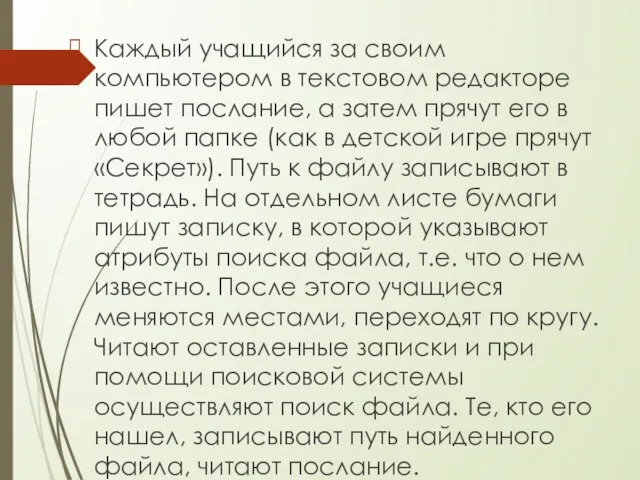 Каждый учащийся за своим компьютером в текстовом редакторе пишет послание, а затем прячут его в любой папке (как в детской игре прячут «Секрет»). Путь к файлу записывают в тетрадь. На отдельном листе бумаги пишут записку, в которой указывают атрибуты поиска файла, т.е. что о нем известно. После этого учащиеся меняются местами, переходят по кругу. Читают оставленные записки и при помощи поисковой системы осуществляют поиск файла. Те, кто его нашел, записывают путь найденного файла, читают послание.